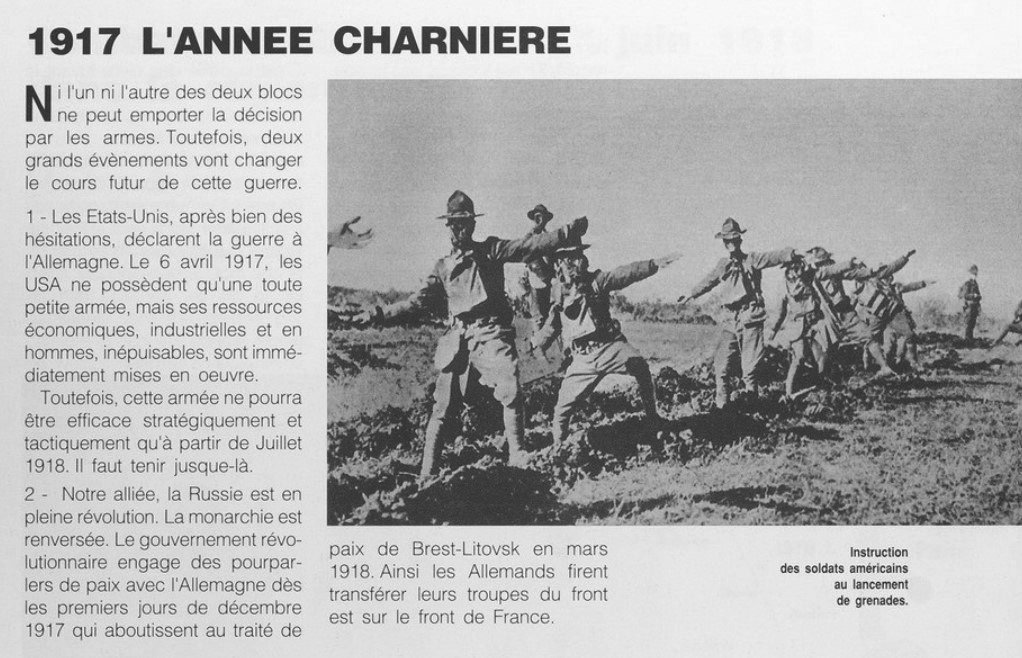 1917 L'ANNEE CHARNIERE

Ni l'un ni l'autre des deux blocs ne peut emporter la décision par les armes. Toutefois, deux grands évènements vont changer le cours futur de cette guerre.

1 - Les Etats-Unis, après bien des hésitations, déclarent la guerre à l'Allemagne. Le 6 avril 1917, les USA ne possèdent qu'une toute petite armée, mais ses ressources économiques, industrielles et en hommes, inépuisables, sont immédiatement mises en oeuvre.

Toutefois, cette armée ne pourra être efficace stratégiquement et tactiquement qu'à partir de Juillet 1918. Il faut tenir jusque-là.

2 - Notre alliée, la Russie est en pleine révolution. La monarchie est renversée. Le gouvernement révolutionnaire engage des pourparlers de paix avec l'Allemagne dès les premiers jours de décembre 1917 qui aboutissent au traité de paix de Brest-Litovsk en mars 1918. Ainsi les Allemands firent transférer leurs troupes du front est sur le front de France.

Instruction des soldats américains au lancement de grenades.